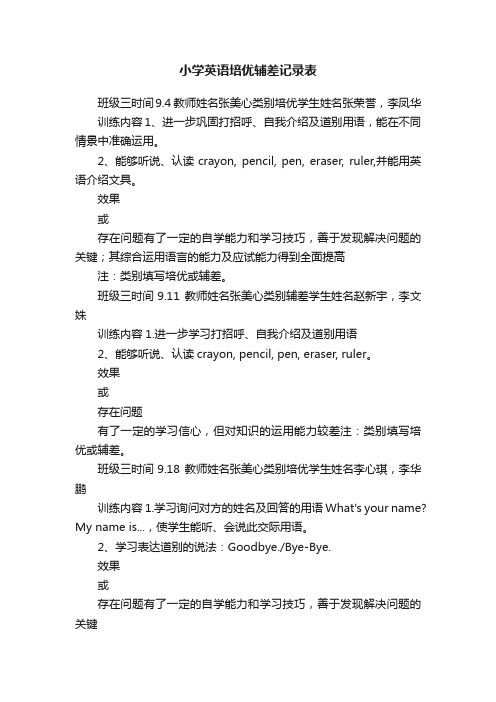 小学英语培优辅差记录表

班级三时间 9.4 教师姓名张美心类别培优学生姓名张荣誉，李凤华

训练内容 1、进一步巩固打招呼、自我介绍及道别用语，能在不同情景中准确运用。

2、能够听说、认读 crayon, pencil, pen, eraser, ruler,并能用英语介绍文具。

效果

或

存在问题有了一定的自学能力和学习技巧，善于发现解决问题的关键；其综合运用语言的能力及应试能力得到全面提高

注：类别填写培优或辅差。

班级三时间 9.11 教师姓名张美心类别辅差学生姓名赵新宇，李文姝

训练内容 1.进一步学习打招呼、自我介绍及道别用语

2、能够听说、认读 crayon, pencil, pen, eraser, ruler。

效果

或

存在问题

有了一定的学习信心，但对知识的运用能力较差注：类别填写培优或辅差。

班级三时间 9.18 教师姓名张美心类别培优学生姓名李心琪，李华鹏

训练内容 1.学习询问对方的姓名及回答的用语 What's your name? My name is...，使学生能听、会说此交际用语。

2、学习表达道别的说法：Goodbye./Bye-Bye.

效果

或

存在问题有了一定的自学能力和学习技巧，善于发现解决问题的关键